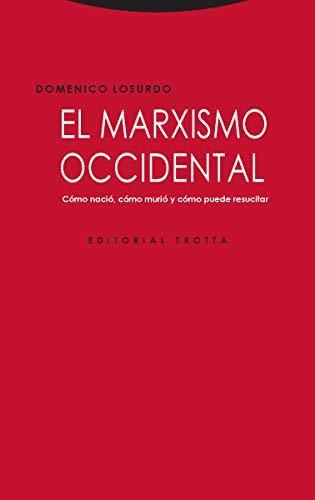 DOMENICO LOSURDO

EL MARXISMO OCCIDENTAL

Cómo nació, cómo murió y cómo puede resucitar

EDITORIAL TROTTA